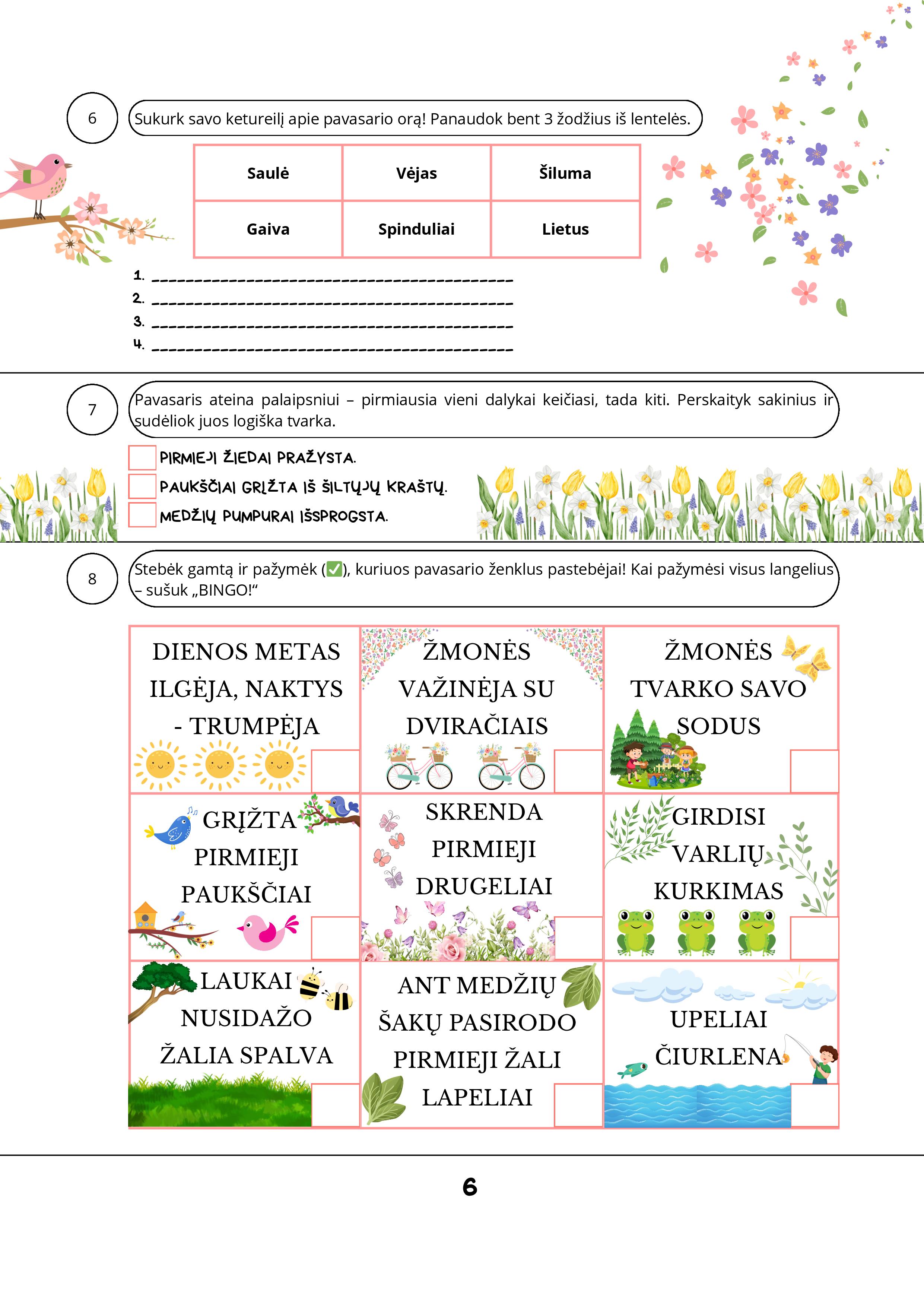 6

Sukurk savo ketureilį apie pavasario orą! Panaudok bent 3 žodžius iš lentelės.

| Saulė | Vėjas | Šiluma |
|---|---|---|
| Gaiva | Spinduliai | Lietus |

1. ________________________________________
2. ________________________________________
3. ________________________________________
4. ________________________________________

7

Pavasaris ateina palaipsniui – pirmiausia vieni dalykai keičiasi, tada kiti. Perskaityk sakinius ir sudėliok juos logiška tvarka.

PIRMIEJI ŽIEDAI PRAŽYSTA.
PAUKŠČIAI GRĮŽTA IŠ ŠILTŲJŲ KRAŠTŲ.
MEDŽIŲ PUMPURAI IŠSPROGSTA.

8

Stebėk gamtą ir pažymėk (✅), kuriuos pavasario ženklus pastebėjai! Kai pažymėsi visus langelius – sušuk „BINGO!“

| DIENOS METAS ILGĖJA, NAKTYS - TRUMPĖJA | ŽMONĖS VAŽINĖJA SU DVIRAČIAIS | ŽMONĖS TVARKO SAVO SODUS |
|---|---|---|
| GRĮŽTA PIRMIEJI PAUKŠČIAI | SKRENDA PIRMIEJI DRUGELIAI | GIRDISI VARLIŲ KURKIMAS |
| LAUKAI NUSIDAŽO ŽALIA SPALVA | ANT MEDŽIŲ ŠAKŲ PASIRODO PIRMIEJI ŽALI LAPELIAI | UPELIAI ČIURLENA |

6